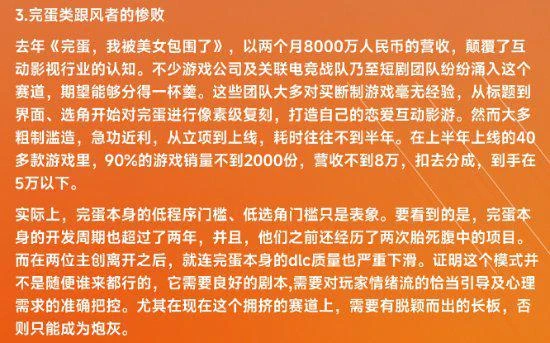 3.完蛋类跟风者的惨败

去年《完蛋，我被美女包围了》，以两个月8000万人民币的营收，颠覆了互动影视行业的认知。不少游戏公司及关联电竞战队乃至短剧团队纷纷涌入这个赛道，期望能够分得一杯羹。这些团队大多对买断制游戏毫无经验，从标题到界面、选角开始对完蛋进行像素级复刻，打造自己的恋爱互动影游。然而大多粗制滥造，急功近利，从立项到上线，耗时往往不到半年。在上半年上线的40多款游戏里，90%的游戏销量不到2000份，营收不到8万，扣去分成，到手在5万以下。

实际上，完蛋本身的低程序门槛、低选角门槛只是表象。要看到的是，完蛋本身的开发周期也超过了两年，并且，他们之前还经历了两次胎死腹中的项目。而在两位主创离开之后，就连完蛋本身的dlc质量也严重下滑。证明这个模式并不是随便谁来都行的，它需要良好的剧本,需要对玩家情绪流的恰当引导及心理需求的准确把控。尤其在现在这个拥挤的赛道上，需要有脱颖而出的长板，否则只能成为炮灰。